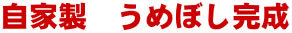 自家製　うめぼし完成